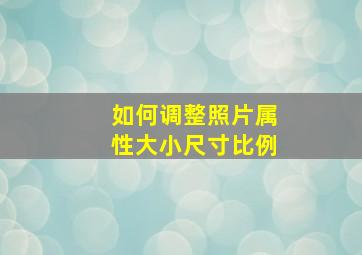 如何调整照片属性大小尺寸比例